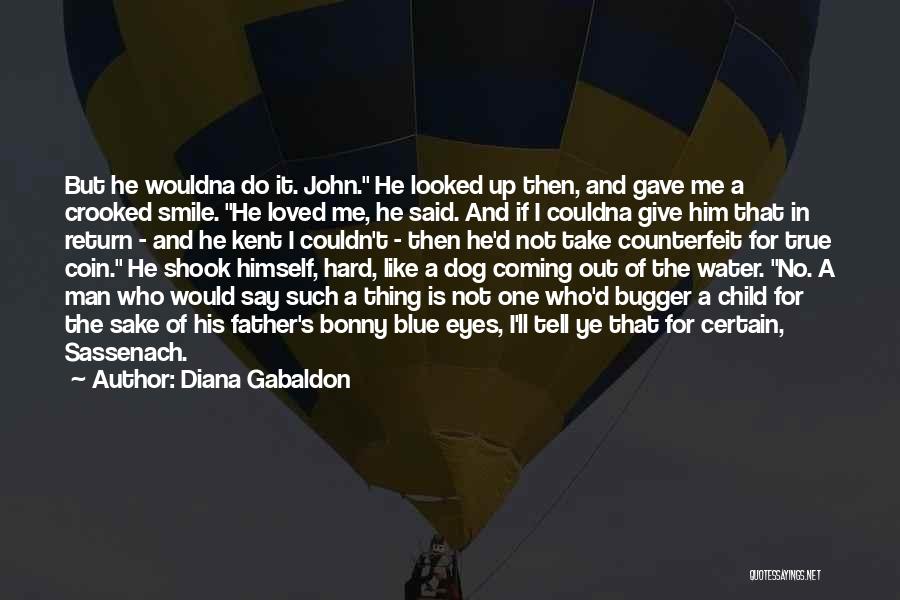 But he wouldna do it. John." He looked up then, and gave me a crooked smile. "He loved me, he said. And if I couldna give him that in return - and he kent I couldn't - then he'd not take counterfeit for true coin." He shook himself, hard, like a dog coming out of the water. "No. A man who would say such a thing is not one who'd bugger a child for the sake of his father's bonny blue eyes, I'll tell ye that for certain, Sassenach.

~ Author: Diana Gabaldon

QUOTESSAYINGS.NET